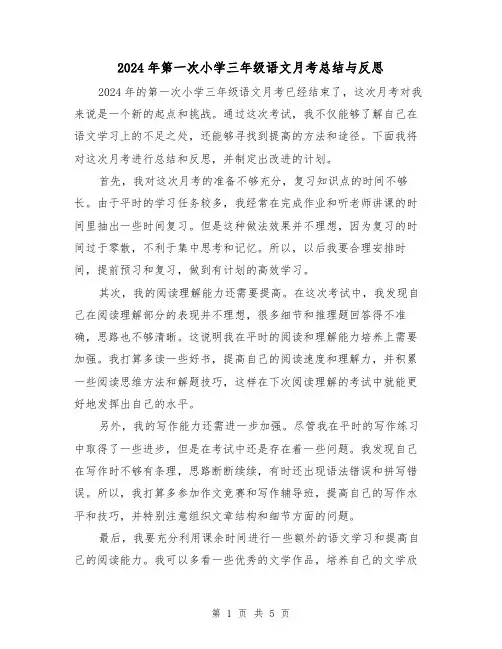 2024年第一次小学三年级语文月考总结与反思

2024年的第一次小学三年级语文月考已经结束了，这次月考对我来说是一个新的起点和挑战。通过这次考试，我不仅能够了解自己在语文学习上的不足之处，还能够寻找到提高的方法和途径。下面我将对这次月考进行总结和反思，并制定出改进的计划。

首先，我对这次月考的准备不够充分，复习知识点的时间不够长。由于平时的学习任务较多，我经常在完成作业和听老师讲课的时间里抽出一些时间复习。但是这种做法效果并不理想，因为复习的时间过于零散，不利于集中思考和记忆。所以，以后我要合理安排时间，提前预习和复习，做到有计划的高效学习。

其次，我的阅读理解能力还需要提高。在这次考试中，我发现自己在阅读理解部分的表现并不理想，很多细节和推理题回答得不准确，思路也不够清晰。这说明我在平时的阅读和理解能力培养上需要加强。我打算多读一些好书，提高自己的阅读速度和理解力，并积累一些阅读思维方法和解题技巧，这样在下次阅读理解的考试中就能更好地发挥出自己的水平。

另外，我的写作能力还需进一步加强。尽管我在平时的写作练习中取得了一些进步，但是在考试中还是存在着一些问题。我发现自己在写作时不够有条理，思路断断续续，有时还出现语法错误和拼写错误。所以，我打算多参加作文竞赛和写作辅导班，提高自己的写作水平和技巧，并特别注意组织文章结构和细节方面的问题。

最后，我要充分利用课余时间进行一些额外的语文学习和提高自己的阅读能力。我可以多看一些优秀的文学作品，培养自己的文学欣

第 1 页 共 5 页